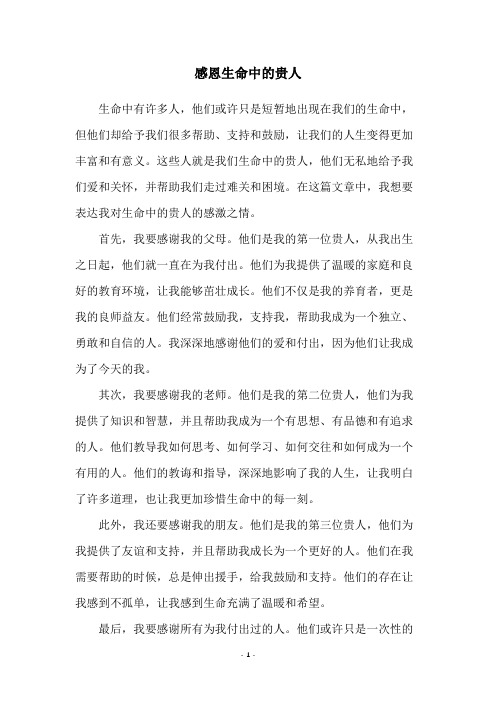 感恩生命中的贵人

生命中有许多人，他们或许只是短暂地出现在我们的生命中，但他们却给予我们很多帮助、支持和鼓励，让我们的人生变得更加丰富和有意义。这些人就是我们生命中的贵人，他们无私地给予我们爱和关怀，并帮助我们走过难关和困境。在这篇文章中，我想要表达我对生命中的贵人的感激之情。

首先，我要感谢我的父母。他们是我的第一位贵人，从我出生之日起，他们就一直在为我付出。他们为我提供了温暖的家庭和良好的教育环境，让我能够茁壮成长。他们不仅是我的养育者，更是我的良师益友。他们经常鼓励我，支持我，帮助我成为一个独立、勇敢和自信的人。我深深地感谢他们的爱和付出，因为他们让我成为了今天的我。

其次，我要感谢我的老师。他们是我的第二位贵人，他们为我提供了知识和智慧，并且帮助我成为一个有思想、有品德和有追求的人。他们教导我如何思考、如何学习、如何交往和如何成为一个有用的人。他们的教诲和指导，深深地影响了我的人生，让我明白了许多道理，也让我更加珍惜生命中的每一刻。

此外，我还要感谢我的朋友。他们是我的第三位贵人，他们为我提供了友谊和支持，并且帮助我成长为一个更好的人。他们在我需要帮助的时候，总是伸出援手，给我鼓励和支持。他们的存在让我感到不孤单，让我感到生命充满了温暖和希望。

最后，我要感谢所有为我付出过的人。他们或许只是一次性的

- 1 -